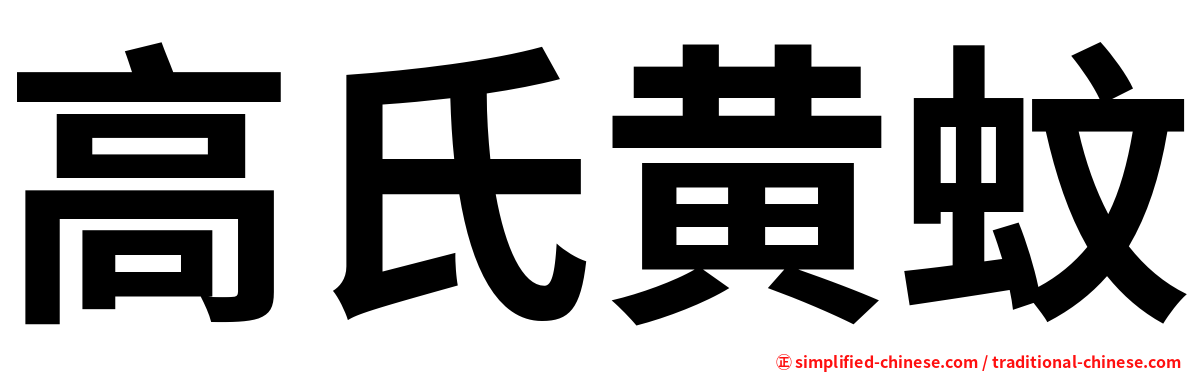 高氏黃蚊

㊣ simplified-chinese.com / traditional-chinese.com